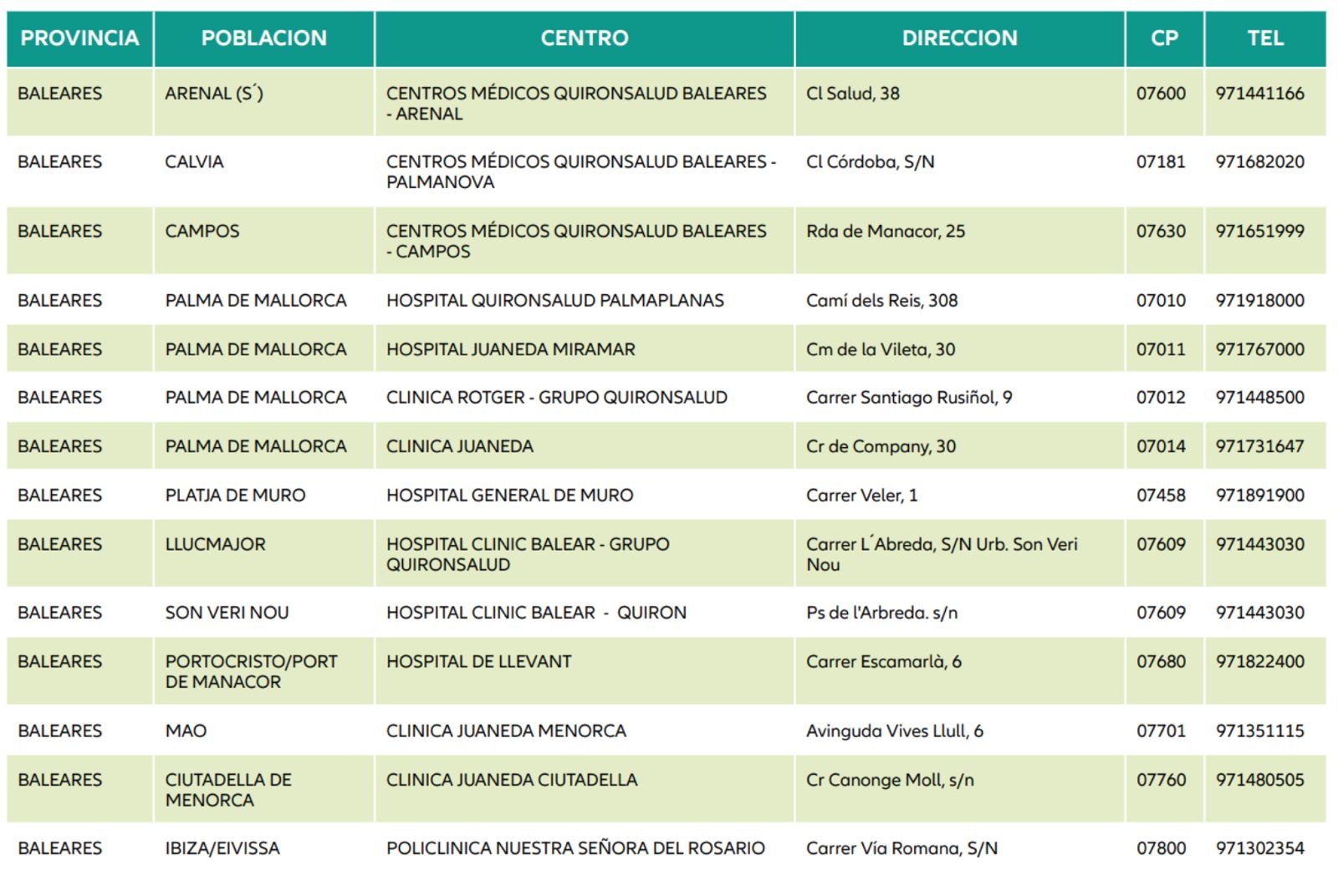 | PROVINCIA | POBLACION | CENTRO | DIRECCION | CP | TEL |
|---|---|---|---|---|---|
| BALEARES | ARENAL (S´) | CENTROS MÉDICOS QUIRONSALUD BALEARES - ARENAL | Cl Salud, 38 | 07600 | 971441166 |
| BALEARES | CALVIA | CENTROS MÉDICOS QUIRONSALUD BALEARES - PALMANOVA | Cl Córdoba, S/N | 07181 | 971682020 |
| BALEARES | CAMPOS | CENTROS MÉDICOS QUIRONSALUD BALEARES - CAMPOS | Rda de Manacor, 25 | 07630 | 971651999 |
| BALEARES | PALMA DE MALLORCA | HOSPITAL QUIRONSALUD PALMAPLANAS | Camí dels Reis, 308 | 07010 | 971918000 |
| BALEARES | PALMA DE MALLORCA | HOSPITAL JUANEDA MIRAMAR | Cm de la Vileta, 30 | 07011 | 971767000 |
| BALEARES | PALMA DE MALLORCA | CLINICA ROTGER - GRUPO QUIRONSALUD | Carrer Santiago Rusiñol, 9 | 07012 | 971448500 |
| BALEARES | PALMA DE MALLORCA | CLINICA JUANEDA | Cr de Company, 30 | 07014 | 971731647 |
| BALEARES | PLATJA DE MURO | HOSPITAL GENERAL DE MURO | Carrer Veler, 1 | 07458 | 971891900 |
| BALEARES | LLUCMAJOR | HOSPITAL CLINIC BALEAR - GRUPO QUIRONSALUD | Carrer L´Abreda, S/N Urb. Son Veri Nou | 07609 | 971443030 |
| BALEARES | SON VERI NOU | HOSPITAL CLINIC BALEAR - QUIRON | Ps de l'Arbreda. s/n | 07609 | 971443030 |
| BALEARES | PORTOCRISTO/PORT DE MANACOR | HOSPITAL DE LLEVANT | Carrer Escamarlà, 6 | 07680 | 971822400 |
| BALEARES | MAO | CLINICA JUANEDA MENORCA | Avinguda Vives Llull, 6 | 07701 | 971351115 |
| BALEARES | CIUTADELLA DE MENORCA | CLINICA JUANEDA CIUTADELLA | Cr Canonge Moll, s/n | 07760 | 971480505 |
| BALEARES | IBIZA/EIVISSA | POLICLINICA NUESTRA SEÑORA DEL ROSARIO | Carrer Vía Romana, S/N | 07800 | 971302354 |